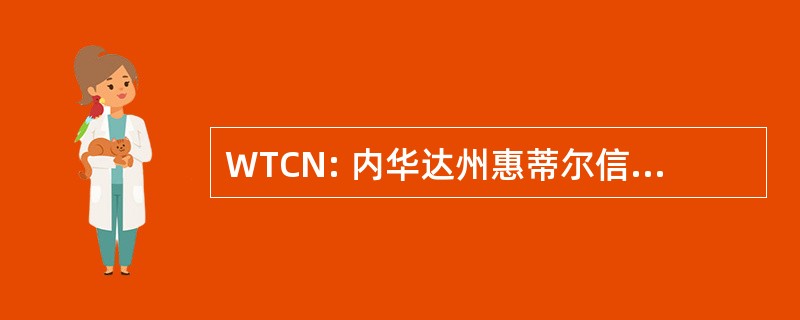 WTCN: 内华达州惠蒂尔信...